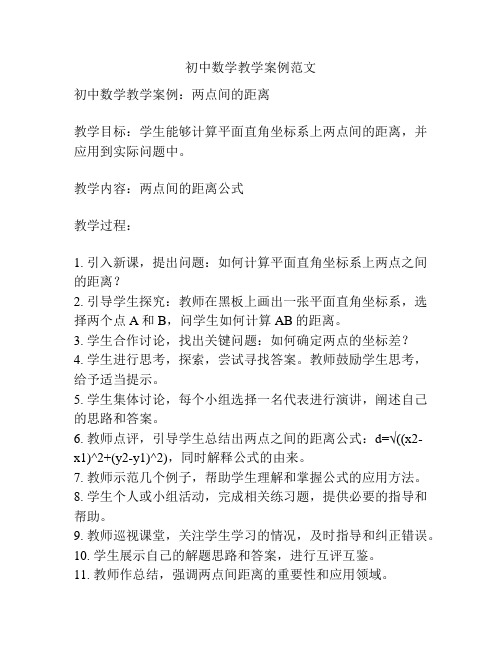 初中数学教学案例范文

初中数学教学案例：两点间的距离

教学目标：学生能够计算平面直角坐标系上两点间的距离，并应用到实际问题中。

教学内容：两点间的距离公式

教学过程：

1. 引入新课，提出问题：如何计算平面直角坐标系上两点之间的距离？
2. 引导学生探究：教师在黑板上画出一张平面直角坐标系，选择两个点 A 和 B，问学生如何计算 AB 的距离。
3. 学生合作讨论，找出关键问题：如何确定两点的坐标差？
4. 学生进行思考，探索，尝试寻找答案。教师鼓励学生思考，给予适当提示。
5. 学生集体讨论，每个小组选择一名代表进行演讲，阐述自己的思路和答案。
6. 教师点评，引导学生总结出两点之间的距离公式：d=√((x2-x1)^2+(y2-y1)^2)，同时解释公式的由来。
7. 教师示范几个例子，帮助学生理解和掌握公式的应用方法。
8. 学生个人或小组活动，完成相关练习题，提供必要的指导和帮助。
9. 教师巡视课堂，关注学生学习的情况，及时指导和纠正错误。
10. 学生展示自己的解题思路和答案，进行互评互鉴。
11. 教师作总结，强调两点间距离的重要性和应用领域。